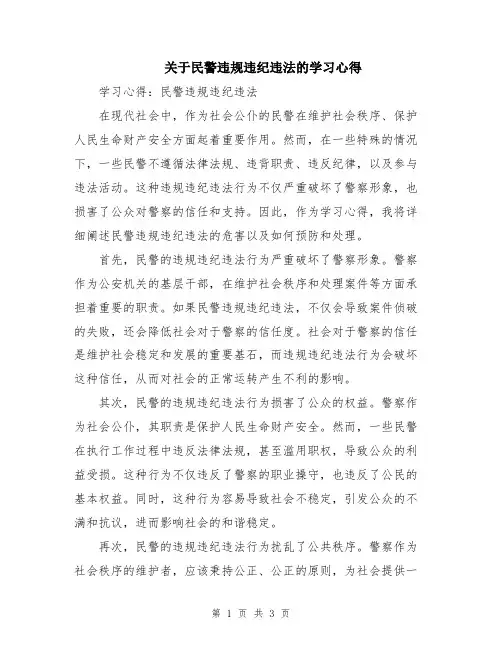 关于民警违规违纪违法的学习心得

学习心得：民警违规违纪违法

在现代社会中，作为社会公仆的民警在维护社会秩序、保护人民生命财产安全方面起着重要作用。然而，在一些特殊的情况下，一些民警不遵循法律法规、违背职责、违反纪律，以及参与违法活动。这种违规违纪违法行为不仅严重破坏了警察形象，也损害了公众对警察的信任和支持。因此，作为学习心得，我将详细阐述民警违规违纪违法的危害以及如何预防和处理。

首先，民警的违规违纪违法行为严重破坏了警察形象。警察作为公安机关的基层干部，在维护社会秩序和处理案件等方面承担着重要的职责。如果民警违规违纪违法，不仅会导致案件侦破的失败，还会降低社会对于警察的信任度。社会对于警察的信任是维护社会稳定和发展的重要基石，而违规违纪违法行为会破坏这种信任，从而对社会的正常运转产生不利的影响。

其次，民警的违规违纪违法行为损害了公众的权益。警察作为社会公仆，其职责是保护人民生命财产安全。然而，一些民警在执行工作过程中违反法律法规，甚至滥用职权，导致公众的利益受损。这种行为不仅违反了警察的职业操守，也违反了公民的基本权益。同时，这种行为容易导致社会不稳定，引发公众的不满和抗议，进而影响社会的和谐稳定。

再次，民警的违规违纪违法行为扰乱了公共秩序。警察作为社会秩序的维护者，应该秉持公正、公正的原则，为社会提供一

第 1 页 共 3 页